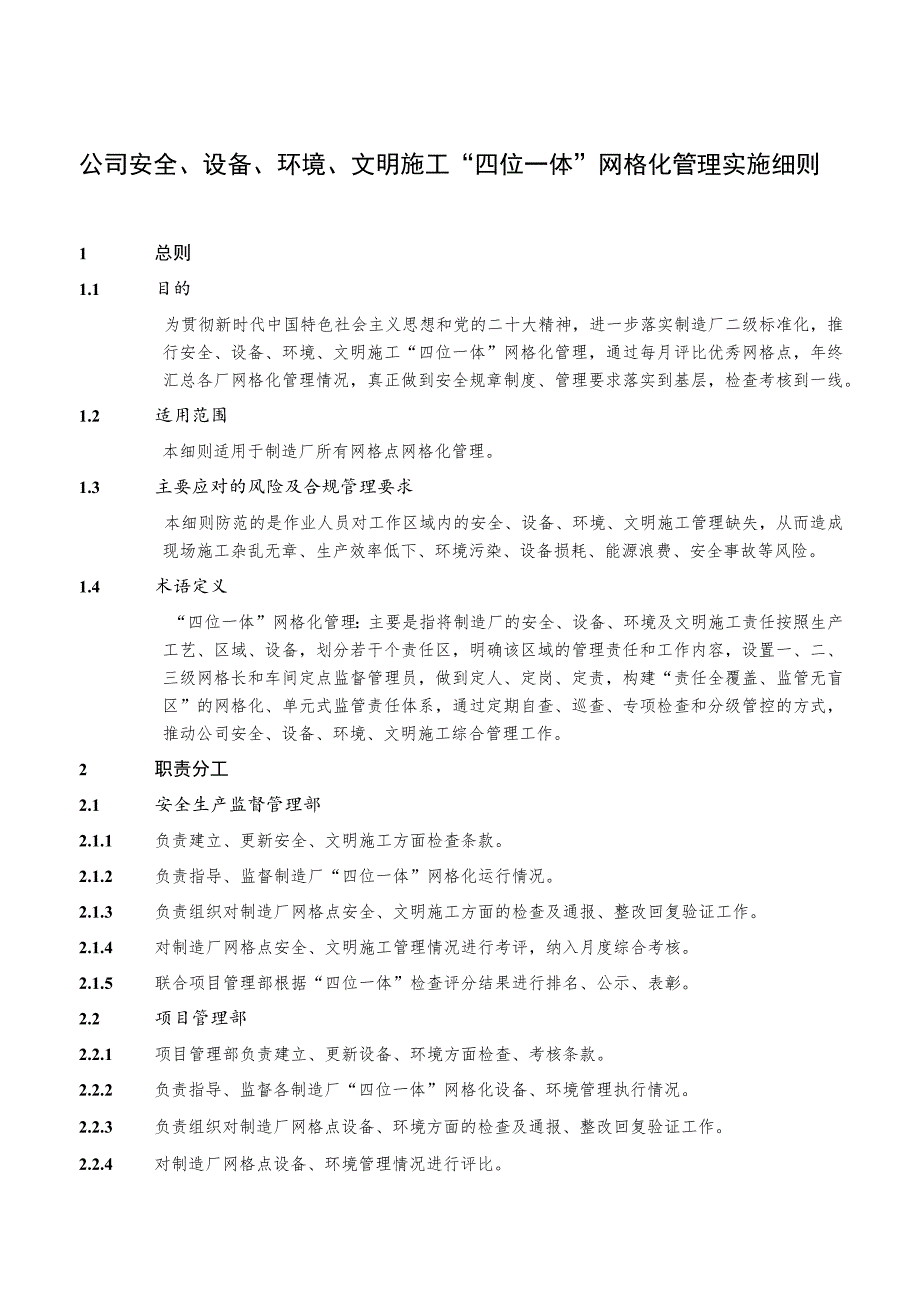 公司安全、设备、环境、文明施工“四位一体”网格化管理实施细则

1 总则

1.1 目的

为贯彻新时代中国特色社会主义思想和党的二十大精神，进一步落实制造厂二级标准化，推行安全、设备、环境、文明施工“四位一体”网格化管理，通过每月评比优秀网格点，年终汇总各厂网格化管理情况，真正做到安全规章制度、管理要求落实到基层，检查考核到一线。

1.2 适用范围

本细则适用于制造厂所有网格点网格化管理。

1.3 主要应对的风险及合规管理要求

本细则防范的是作业人员对工作区域内的安全、设备、环境、文明施工管理缺失，从而造成现场施工杂乱无章、生产效率低下、环境污染、设备损耗、能源浪费、安全事故等风险。

1.4 术语定义

“四位一体”网格化管理：主要是指将制造厂的安全、设备、环境及文明施工责任按照生产工艺、区域、设备，划分若干个责任区，明确该区域的管理责任和工作内容，设置一、二、三级网格长和车间定点监督管理员，做到定人、定岗、定责，构建“责任全覆盖、监管无盲区”的网格化、单元式监管责任体系，通过定期自查、巡查、专项检查和分级管控的方式，推动公司安全、设备、环境、文明施工综合管理工作。

2 职责分工

2.1 安全生产监督管理部

2.1.1 负责建立、更新安全、文明施工方面检查条款。

2.1.2 负责指导、监督制造厂“四位一体”网格化运行情况。

2.1.3 负责组织对制造厂网格点安全、文明施工方面的检查及通报、整改回复验证工作。

2.1.4 对制造厂网格点安全、文明施工管理情况进行考评，纳入月度综合考核。

2.1.5 联合项目管理部根据“四位一体”检查评分结果进行排名、公示、表彰。

2.2 项目管理部

2.2.1 项目管理部负责建立、更新设备、环境方面检查、考核条款。

2.2.2 负责指导、监督各制造厂“四位一体”网格化设备、环境管理执行情况。

2.2.3 负责组织对制造厂网格点设备、环境方面的检查及通报、整改回复验证工作。

2.2.4 对制造厂网格点设备、环境管理情况进行评比。